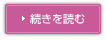 続きを読む